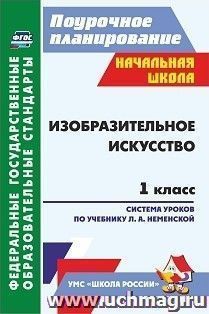 ФГОС

ФЕДЕРАЛЬНЫЕ ГОСУДАРСТВЕННЫЕ ОБРАЗОВАТЕЛЬНЫЕ СТАНДАРТЫ

Поурочное планирование

НАЧАЛЬНАЯ ШКОЛА

ИЗОБРАЗИТЕЛЬНОЕ ИСКУССТВО

1 класс

СИСТЕМА УРОКОВ ПО УЧЕБНИКУ Л. А. НЕМЕНСКОЙ

УМС «ШКОЛА РОССИИ»

www.uchmag.ru